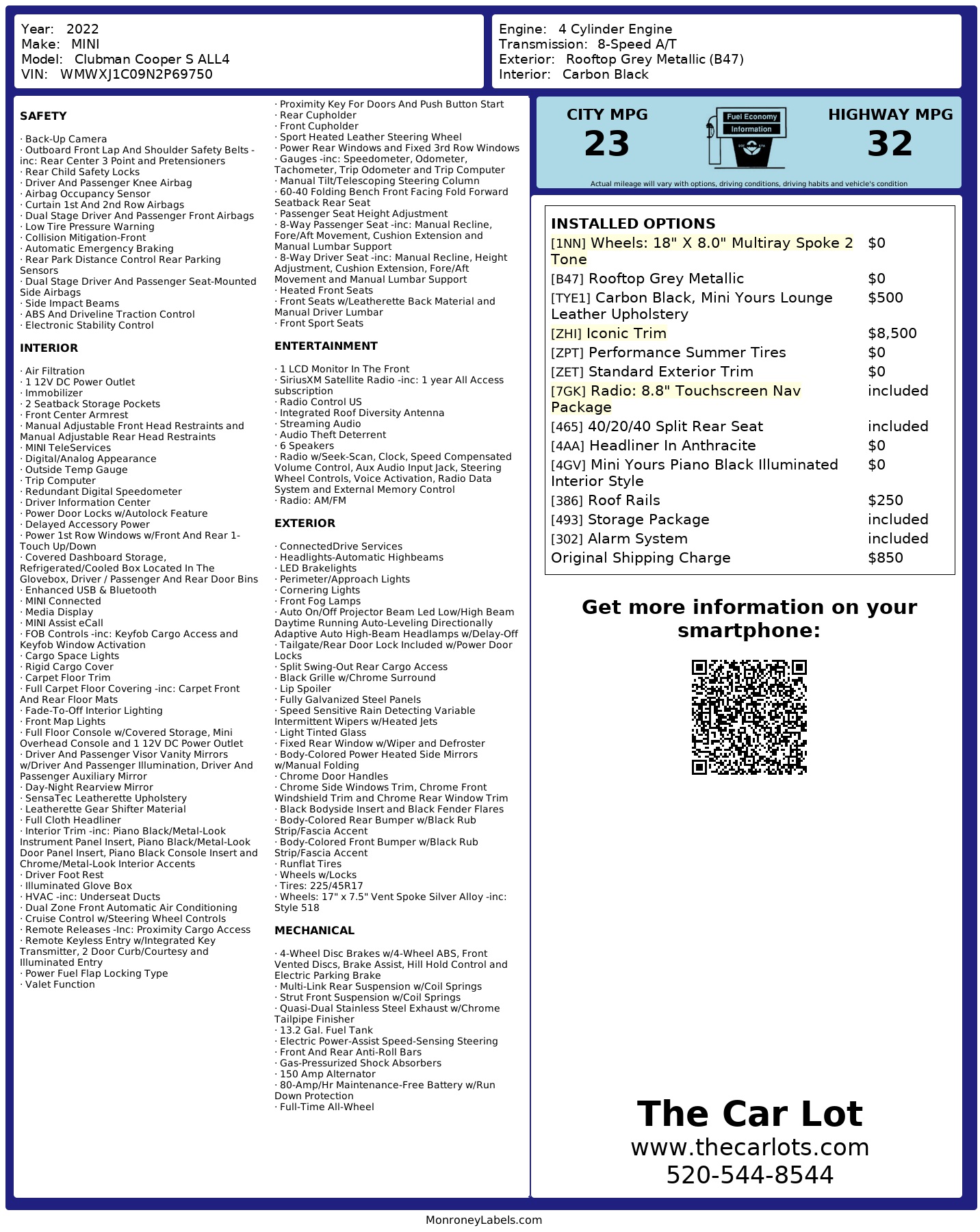 Year: 2022
Make: MINI
Model: Clubman Cooper S ALL4
VIN: WMWXJ1C09N2P69750

Engine: 4 Cylinder Engine
Transmission: 8-Speed A/T
Exterior: Rooftop Grey Metallic (B47)
Interior: Carbon Black

SAFETY

· Back-Up Camera
· Outboard Front Lap And Shoulder Safety Belts -inc: Rear Center 3 Point and Pretensioners
· Rear Child Safety Locks
· Driver And Passenger Knee Airbag
· Airbag Occupancy Sensor
· Curtain 1st And 2nd Row Airbags
· Dual Stage Driver And Passenger Front Airbags
· Low Tire Pressure Warning
· Collision Mitigation-Front
· Automatic Emergency Braking
· Rear Park Distance Control Rear Parking Sensors
· Dual Stage Driver And Passenger Seat-Mounted Side Airbags
· Side Impact Beams
· ABS And Driveline Traction Control
· Electronic Stability Control

INTERIOR

· Air Filtration
· 1 12V DC Power Outlet
· Immobilizer
· 2 Seatback Storage Pockets
· Front Center Armrest
· Manual Adjustable Front Head Restraints and Manual Adjustable Rear Head Restraints
· MINI TeleServices
· Digital/Analog Appearance
· Outside Temp Gauge
· Trip Computer
· Redundant Digital Speedometer
· Driver Information Center
· Power Door Locks w/Autolock Feature
· Delayed Accessory Power
· Power 1st Row Windows w/Front And Rear 1-Touch Up/Down
· Covered Dashboard Storage, Refrigerated/Cooled Box Located In The Glovebox, Driver / Passenger And Rear Door Bins
· Enhanced USB & Bluetooth
· MINI Connected
· Media Display
· MINI Assist eCall
· FOB Controls -inc: Keyfob Cargo Access and Keyfob Window Activation
· Cargo Space Lights
· Rigid Cargo Cover
· Carpet Floor Trim
· Full Carpet Floor Covering -inc: Carpet Front And Rear Floor Mats
· Fade-To-Off Interior Lighting
· Front Map Lights
· Full Floor Console w/Covered Storage, Mini Overhead Console and 1 12V DC Power Outlet
· Driver And Passenger Visor Vanity Mirrors w/Driver And Passenger Illumination, Driver And Passenger Auxiliary Mirror
· Day-Night Rearview Mirror
· SensaTec Leatherette Upholstery
· Leatherette Gear Shifter Material
· Full Cloth Headliner
· Interior Trim -inc: Piano Black/Metal-Look Instrument Panel Insert, Piano Black/Metal-Look Door Panel Insert, Piano Black Console Insert and Chrome/Metal-Look Interior Accents
· Driver Foot Rest
· Illuminated Glove Box
· HVAC -inc: Underseat Ducts
· Dual Zone Front Automatic Air Conditioning
· Cruise Control w/Steering Wheel Controls
· Remote Releases -Inc: Proximity Cargo Access
· Remote Keyless Entry w/Integrated Key Transmitter, 2 Door Curb/Courtesy and Illuminated Entry
· Power Fuel Flap Locking Type
· Valet Function
· Proximity Key For Doors And Push Button Start
· Rear Cupholder
· Front Cupholder
· Sport Heated Leather Steering Wheel
· Power Rear Windows and Fixed 3rd Row Windows
· Gauges -inc: Speedometer, Odometer, Tachometer, Trip Odometer and Trip Computer
· Manual Tilt/Telescoping Steering Column
· 60-40 Folding Bench Front Facing Fold Forward Seatback Rear Seat
· Passenger Seat Height Adjustment
· 8-Way Passenger Seat -inc: Manual Recline, Fore/Aft Movement, Cushion Extension and Manual Lumbar Support
· 8-Way Driver Seat -inc: Manual Recline, Height Adjustment, Cushion Extension, Fore/Aft Movement and Manual Lumbar Support
· Heated Front Seats
· Front Seats w/Leatherette Back Material and Manual Driver Lumbar
· Front Sport Seats

ENTERTAINMENT

· 1 LCD Monitor In The Front
· SiriusXM Satellite Radio -inc: 1 year All Access subscription
· Radio Control US
· Integrated Roof Diversity Antenna
· Streaming Audio
· Audio Theft Deterrent
· 6 Speakers
· Radio w/Seek-Scan, Clock, Speed Compensated Volume Control, Aux Audio Input Jack, Steering Wheel Controls, Voice Activation, Radio Data System and External Memory Control
· Radio: AM/FM

EXTERIOR

· ConnectedDrive Services
· Headlights-Automatic Highbeams
· LED Brakelights
· Perimeter/Approach Lights
· Cornering Lights
· Front Fog Lamps
· Auto On/Off Projector Beam Led Low/High Beam Daytime Running Auto-Leveling Directionally Adaptive Auto High-Beam Headlamps w/Delay-Off
· Tailgate/Rear Door Lock Included w/Power Door Locks
· Split Swing-Out Rear Cargo Access
· Black Grille w/Chrome Surround
· Lip Spoiler
· Fully Galvanized Steel Panels
· Speed Sensitive Rain Detecting Variable Intermittent Wipers w/Heated Jets
· Light Tinted Glass
· Fixed Rear Window w/Wiper and Defroster
· Body-Colored Power Heated Side Mirrors w/Manual Folding
· Chrome Door Handles
· Chrome Side Windows Trim, Chrome Front Windshield Trim and Chrome Rear Window Trim
· Black Bodyside Insert and Black Fender Flares
· Body-Colored Rear Bumper w/Black Rub Strip/Fascia Accent
· Body-Colored Front Bumper w/Black Rub Strip/Fascia Accent
· Runflat Tires
· Wheels w/Locks
· Tires: 225/45R17
· Wheels: 17" x 7.5" Vent Spoke Silver Alloy -inc: Style 518

MECHANICAL

· 4-Wheel Disc Brakes w/4-Wheel ABS, Front Vented Discs, Brake Assist, Hill Hold Control and Electric Parking Brake
· Multi-Link Rear Suspension w/Coil Springs
· Strut Front Suspension w/Coil Springs
· Quasi-Dual Stainless Steel Exhaust w/Chrome Tailpipe Finisher
· 13.2 Gal. Fuel Tank
· Electric Power-Assist Speed-Sensing Steering
· Front And Rear Anti-Roll Bars
· Gas-Pressurized Shock Absorbers
· 150 Amp Alternator
· 80-Amp/Hr Maintenance-Free Battery w/Run Down Protection
· Full-Time All-Wheel

CITY MPG
23
Fuel Economy Information
HIGHWAY MPG
32
Actual mileage will vary with options, driving conditions, driving habits and vehicle's condition

INSTALLED OPTIONS
| | |
|---|---|
| [1NN] Wheels: 18" X 8.0" Multiray Spoke 2 Tone | $0 |
| [B47] Rooftop Grey Metallic | $0 |
| [TYE1] Carbon Black, Mini Yours Lounge Leather Upholstery | $500 |
| [ZHI] Iconic Trim | $8,500 |
| [ZPT] Performance Summer Tires | $0 |
| [ZET] Standard Exterior Trim | $0 |
| [7GK] Radio: 8.8" Touchscreen Nav Package | included |
| [465] 40/20/40 Split Rear Seat | included |
| [4AA] Headliner In Anthracite | $0 |
| [4GV] Mini Yours Piano Black Illuminated Interior Style | $0 |
| [386] Roof Rails | $250 |
| [493] Storage Package | included |
| [302] Alarm System | included |
| Original Shipping Charge | $850 |

Get more information on your smartphone:

The Car Lot
www.thecarlots.com
520-544-8544

MonroneyLabels.com